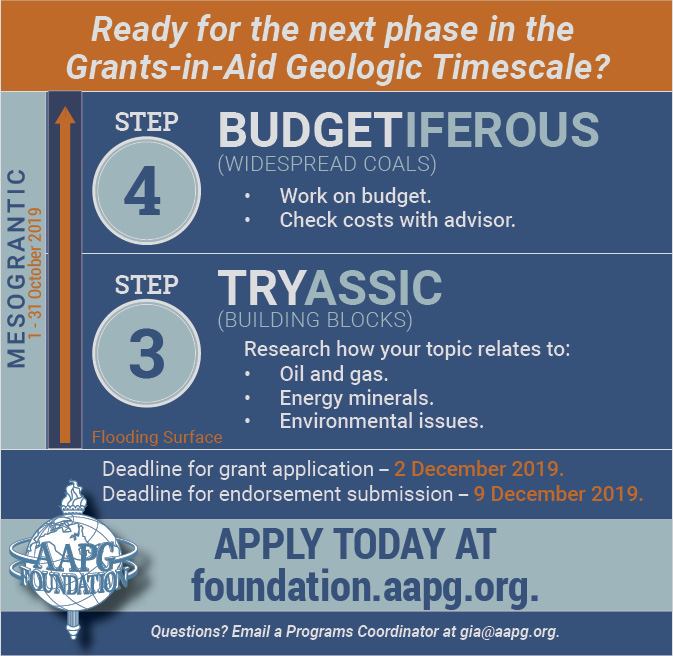 Ready for the next phase in the Grants-in-Aid Geologic Timescale?

MESOGRANTIC
1 - 31 October 2019

STEP
4

BUDGETIFEROUS
(WIDESPREAD COALS)

• Work on budget.
• Check costs with advisor.

STEP
3

TRYASSIC
(BUILDING BLOCKS)

Research how your topic relates to:
• Oil and gas.
• Energy minerals.
• Environmental issues.

Flooding Surface

Deadline for grant application – 2 December 2019.
Deadline for endorsement submission – 9 December 2019.

AAPG FOUNDATION

APPLY TODAY AT
foundation.aapg.org.

Questions? Email a Programs Coordinator at gia@aapg.org.